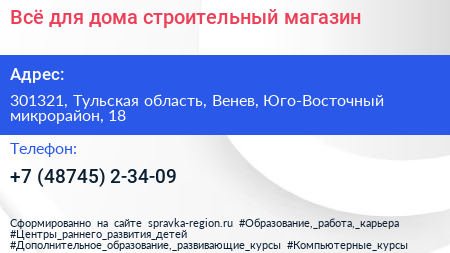 Всё для дома строительный магазин

Адрес:

301321, Тульская область, Венев, Юго-Восточный микрорайон, 18

Телефон:

+7 (48745) 2-34-09

Сформированно на сайте spravka-region.ru #Образование,_работа,_карьера #Центры_раннего_развития_детей #Дополнительное_образование,_развивающие_курсы #Компьютерные_курсы